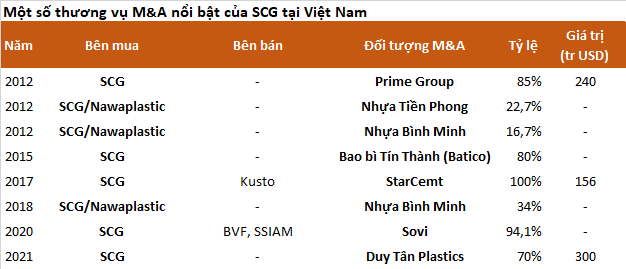 Một số thương vụ M&A nổi bật của SCG tại Việt Nam

| Năm | Bên mua | Bên bán | Đối tượng M&A | Tỷ lệ | Giá trị (tr USD) |
|---|---|---|---|---|---|
| 2012 | SCG | - | Prime Group | 85% | 240 |
| 2012 | SCG/Nawaplastic | - | Nhựa Tiền Phong | 22,7% | - |
| 2012 | SCG/Nawaplastic | - | Nhựa Bình Minh | 16,7% | - |
| 2015 | SCG | - | Bao bì Tín Thành (Batico) | 80% | - |
| 2017 | SCG | Kusto | StarCemt | 100% | 156 |
| 2018 | SCG/Nawaplastic | - | Nhựa Bình Minh | 34% | - |
| 2020 | SCG | BVF, SSIAM | Sovi | 94,1% | - |
| 2021 | SCG | - | Duy Tân Plastics | 70% | 300 |